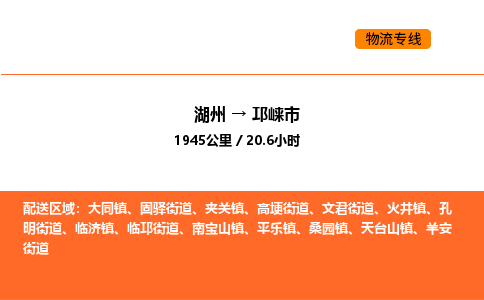 物流专线

湖州 → 邛崃市

1945公里 / 20.6小时

配送区域：大同镇、固驿街道、夹关镇、高埂街道、文君街道、火井镇、孔明街道、临济镇、临邛街道、南宝山镇、平乐镇、桑园镇、天台山镇、羊安街道